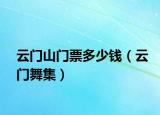 云门山门票多少钱（云门舞集）